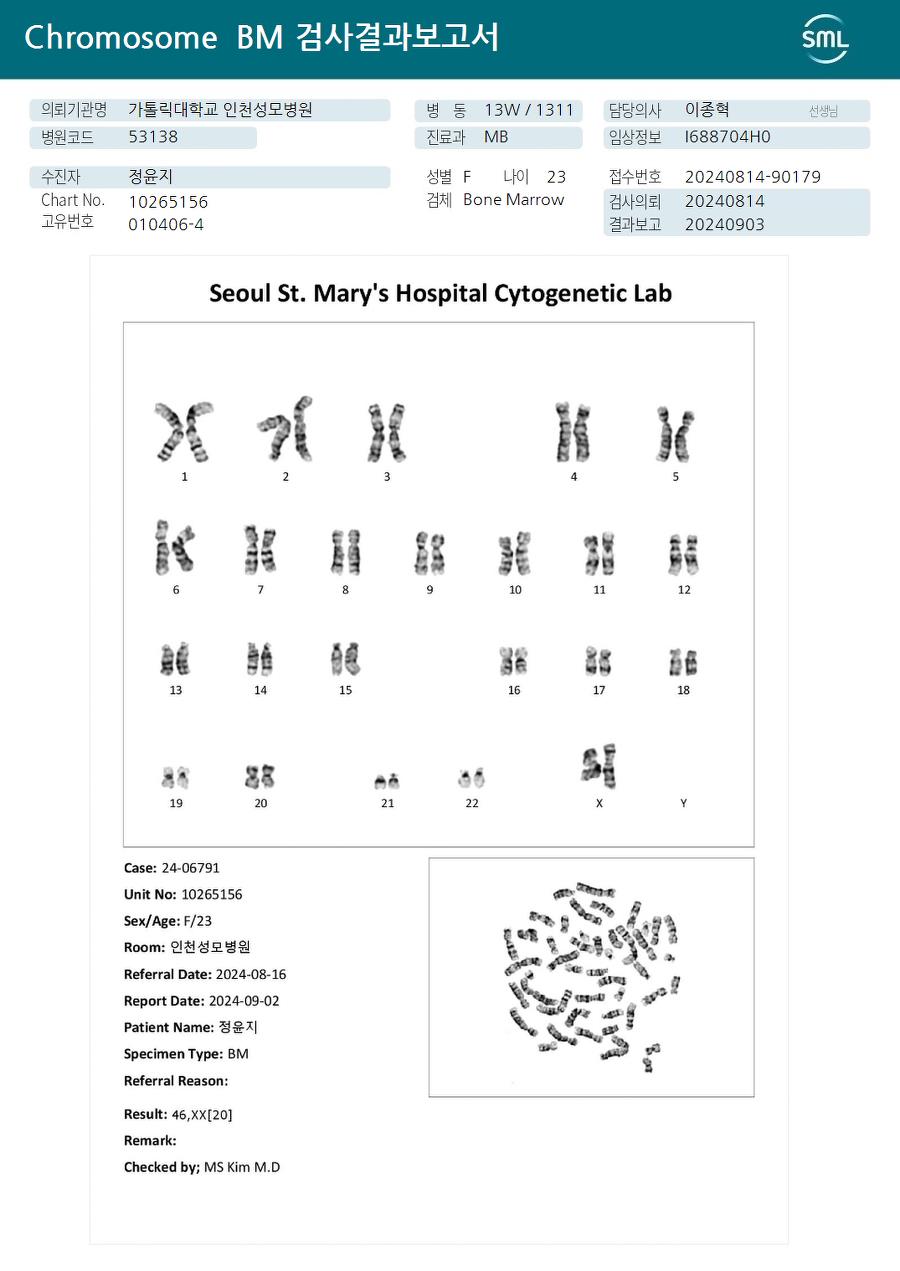 Chromosome BM 검사결과보고서

SML

의뢰기관명 가톨릭대학교 인천성모병원
병원코드 53138

병 동 13W / 1311
진료과 MB

담당의사 이종혁 선생님
임상정보 I688704H0

수진자 정윤지
Chart No. 10265156
고유번호 010406-4

성별 F 나이 23
검체 Bone Marrow

접수번호 20240814-90179
검사의뢰 20240814
결과보고 20240903

Seoul St. Mary's Hospital Cytogenetic Lab

1 2 3 4 5
6 7 8 9 10 11 12
13 14 15 16 17 18
19 20 21 22 X Y

Case: 24-06791
Unit No: 10265156
Sex/Age: F/23
Room: 인천성모병원
Referral Date: 2024-08-16
Report Date: 2024-09-02
Patient Name: 정윤지
Specimen Type: BM
Referral Reason:

Result: 46,XX[20]
Remark:
Checked by; MS Kim M.D